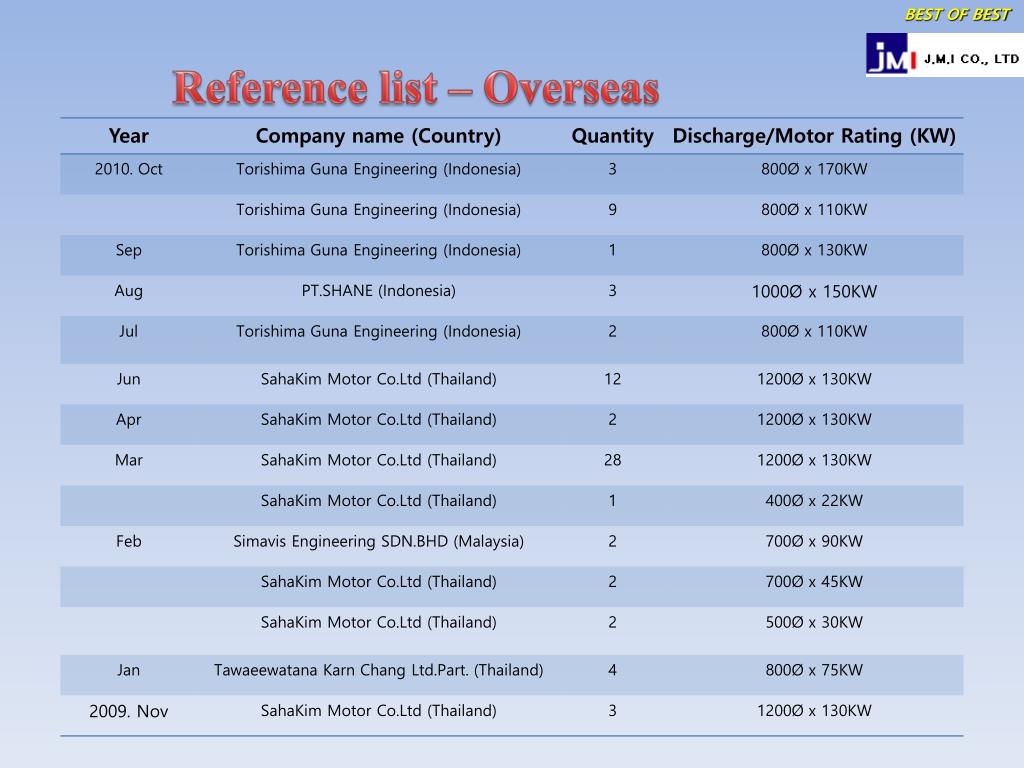 BEST OF BEST

JM J.M.I CO., LTD

Reference list – Overseas

| Year | Company name (Country) | Quantity | Discharge/Motor Rating (KW) |
|---|---|---|---|
| 2010. Oct | Torishima Guna Engineering (Indonesia) | 3 | 800Ø x 170KW |
| | Torishima Guna Engineering (Indonesia) | 9 | 800Ø x 110KW |
| Sep | Torishima Guna Engineering (Indonesia) | 1 | 800Ø x 130KW |
| Aug | PT.SHANE (Indonesia) | 3 | 1000Ø x 150KW |
| Jul | Torishima Guna Engineering (Indonesia) | 2 | 800Ø x 110KW |
| Jun | SahaKim Motor Co.Ltd (Thailand) | 12 | 1200Ø x 130KW |
| Apr | SahaKim Motor Co.Ltd (Thailand) | 2 | 1200Ø x 130KW |
| Mar | SahaKim Motor Co.Ltd (Thailand) | 28 | 1200Ø x 130KW |
| | SahaKim Motor Co.Ltd (Thailand) | 1 | 400Ø x 22KW |
| Feb | Simavis Engineering SDN.BHD (Malaysia) | 2 | 700Ø x 90KW |
| | SahaKim Motor Co.Ltd (Thailand) | 2 | 700Ø x 45KW |
| | SahaKim Motor Co.Ltd (Thailand) | 2 | 500Ø x 30KW |
| Jan | Tawaeewatana Karn Chang Ltd.Part. (Thailand) | 4 | 800Ø x 75KW |
| 2009. Nov | SahaKim Motor Co.Ltd (Thailand) | 3 | 1200Ø x 130KW |